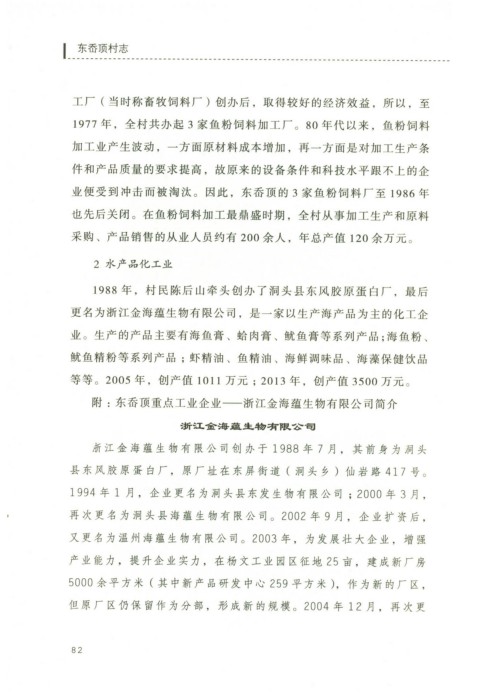 东岙顶村志

工厂（当时称畜牧饲料厂）创办后，取得较好的经济效益，所以，至1977年，全村共办起3家鱼粉饲料加工厂。80年代以来，鱼粉饲料加工业产生波动，一方面原材料成本增加，再一方面是对加工生产条件和产品质量的要求提高，故原来的设备条件和科技水平跟不上的企业便受到冲击而被淘汰。因此，东岙顶的3家鱼粉饲料厂至1986年也先后关闭。在鱼粉饲料加工最鼎盛时期，全村从事加工生产和原料采购、产品销售的从业人员约有200余人，年总产值120余万元。

2 水产品化工业

1988年，村民陈后山牵头创办了洞头县东风胶原蛋白厂，最后更名为浙江金海蕴生物有限公司，是一家以生产海产品为主的化工企业。生产的产品主要有海鱼膏、蛤肉膏、鱿鱼膏等系列产品；海鱼粉、鱿鱼精粉等系列产品；虾精油、鱼精油、海鲜调味品、海藻保健饮品等等。2005年，创产值1011万元；2013年，创产值3500万元。

附：东岙顶重点工业企业——浙江金海蕴生物有限公司简介

浙江金海蕴生物有限公司

浙江金海蕴生物有限公司创办于1988年7月，其前身为洞头县东风胶原蛋白厂，原厂址在东屏街道（洞头乡）仙岩路417号。1994年1月，企业更名为洞头县东发生物有限公司；2000年3月，再次更名为洞头县海蕴生物有限公司。2002年9月，企业扩资后，又更名为温州海蕴生物有限公司。2003年，为发展壮大企业，增强产业能力，提升企业实力，在杨文工业园区征地25亩，建成新厂房5000余平方米（其中新产品研发中心259平方米），作为新的厂区，但原厂区仍保留作为分部，形成新的规模。2004年12月，再次更

82